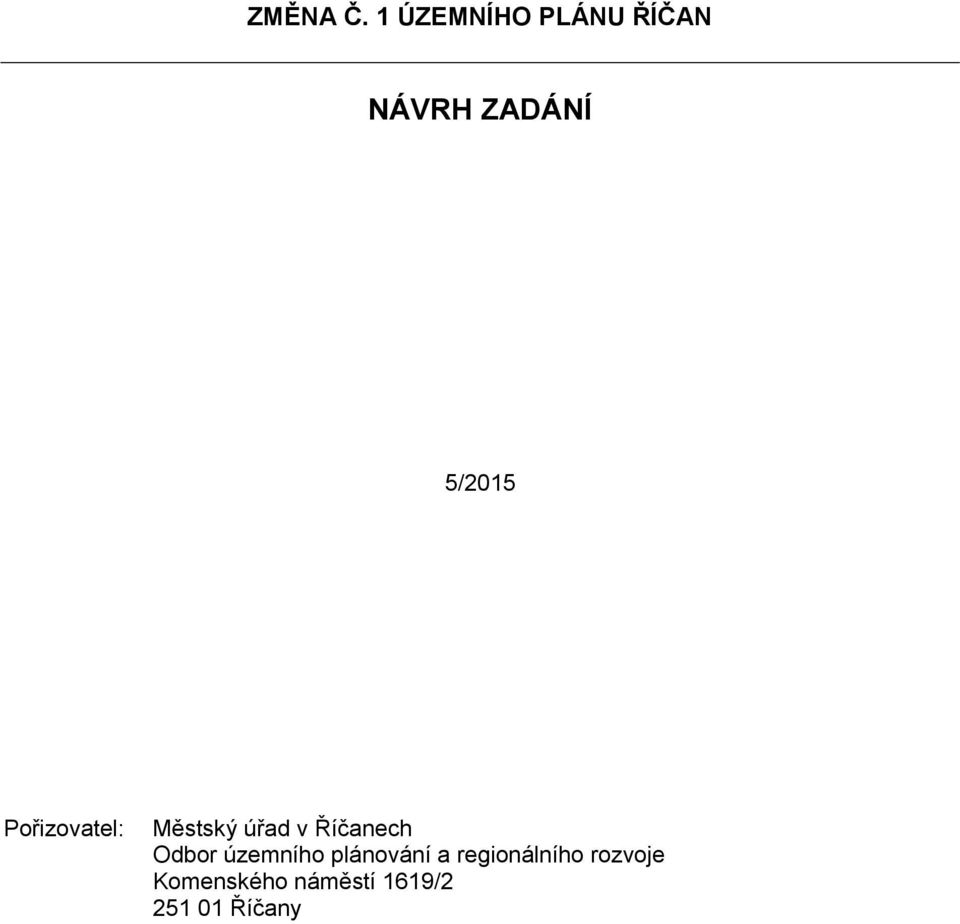 ZMĚNA Č. 1 ÚZEMNÍHO PLÁNU ŘÍČAN

NÁVRH ZADÁNÍ

5/2015

Pořizovatel: Městský úřad v Říčanech
Odbor územního plánování a regionálního rozvoje
Komenského náměstí 1619/2
251 01 Říčany